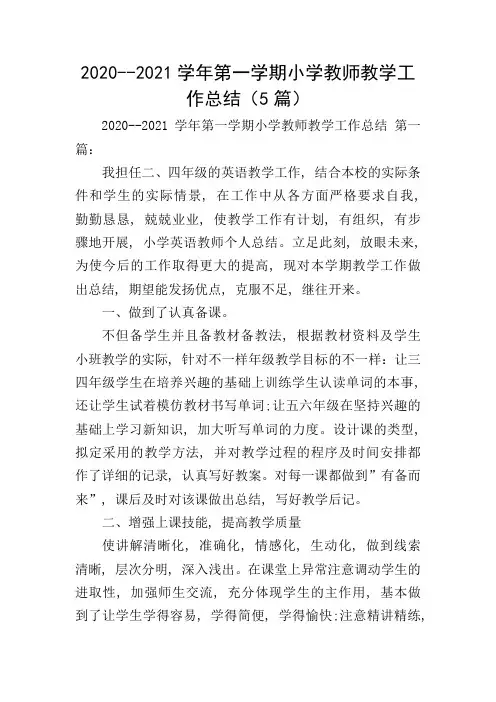 2020--2021 学年第一学期小学教师教学工作总结（5 篇）

2020--2021 学年第一学期小学教师教学工作总结 第一篇：

我担任二、四年级的英语教学工作，结合本校的实际条件和学生的实际情景，在工作中从各方面严格要求自我，勤勤恳恳，兢兢业业，使教学工作有计划，有组织，有步骤地开展，小学英语教师个人总结。立足此刻，放眼未来，为使今后的工作取得更大的提高，现对本学期教学工作做出总结，期望能发扬优点，克服不足，继往开来。

一、做到了认真备课。

不但备学生并且备教材备教法，根据教材资料及学生小班教学的实际，针对不一样年级教学目标的不一样：让三四年级学生在培养兴趣的基础上训练学生认读单词的本事，还让学生试着模仿教材书写单词;让五六年级在坚持兴趣的基础上学习新知识，加大听写单词的力度。设计课的类型，拟定采用的教学方法，并对教学过程的程序及时间安排都作了详细的记录，认真写好教案。对每一课都做到”有备而来”，课后及时对该课做出总结，写好教学后记。

二、增强上课技能，提高教学质量

使讲解清晰化，准确化，情感化，生动化，做到线索清晰，层次分明，深入浅出。在课堂上异常注意调动学生的进取性，加强师生交流，充分体现学生的主作用，基本做到了让学生学得容易，学得简便，学得愉快;注意精讲精练，